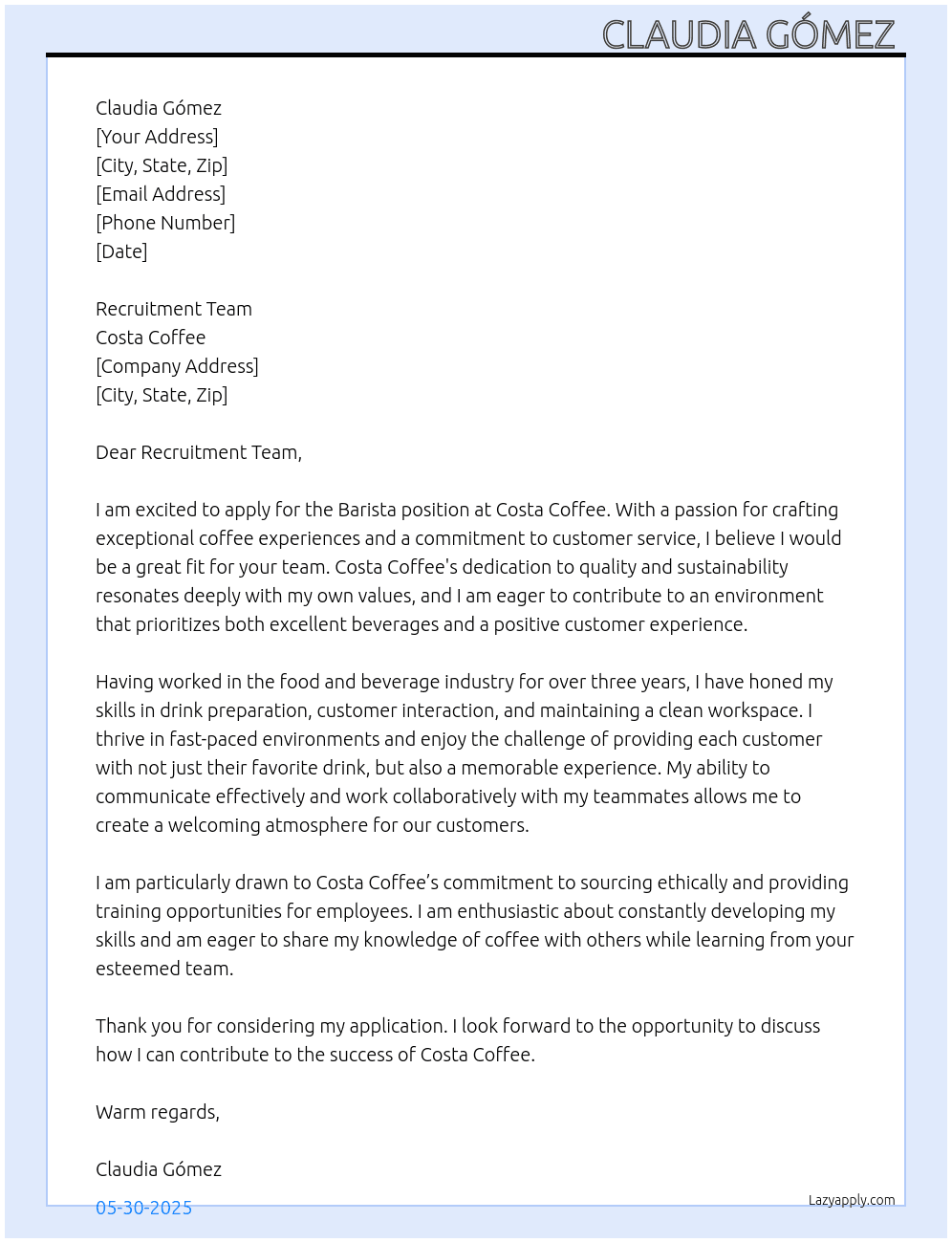 CLAUDIA GÓMEZ

Claudia Gómez
[Your Address]
[City, State, Zip]
[Email Address]
[Phone Number]
[Date]

Recruitment Team
Costa Coffee
[Company Address]
[City, State, Zip]

Dear Recruitment Team,

I am excited to apply for the Barista position at Costa Coffee. With a passion for crafting exceptional coffee experiences and a commitment to customer service, I believe I would be a great fit for your team. Costa Coffee's dedication to quality and sustainability resonates deeply with my own values, and I am eager to contribute to an environment that prioritizes both excellent beverages and a positive customer experience.

Having worked in the food and beverage industry for over three years, I have honed my skills in drink preparation, customer interaction, and maintaining a clean workspace. I thrive in fast-paced environments and enjoy the challenge of providing each customer with not just their favorite drink, but also a memorable experience. My ability to communicate effectively and work collaboratively with my teammates allows me to create a welcoming atmosphere for our customers.

I am particularly drawn to Costa Coffee's commitment to sourcing ethically and providing training opportunities for employees. I am enthusiastic about constantly developing my skills and am eager to share my knowledge of coffee with others while learning from your esteemed team.

Thank you for considering my application. I look forward to the opportunity to discuss how I can contribute to the success of Costa Coffee.

Warm regards,

Claudia Gómez

05-30-2025

Lazyapply.com